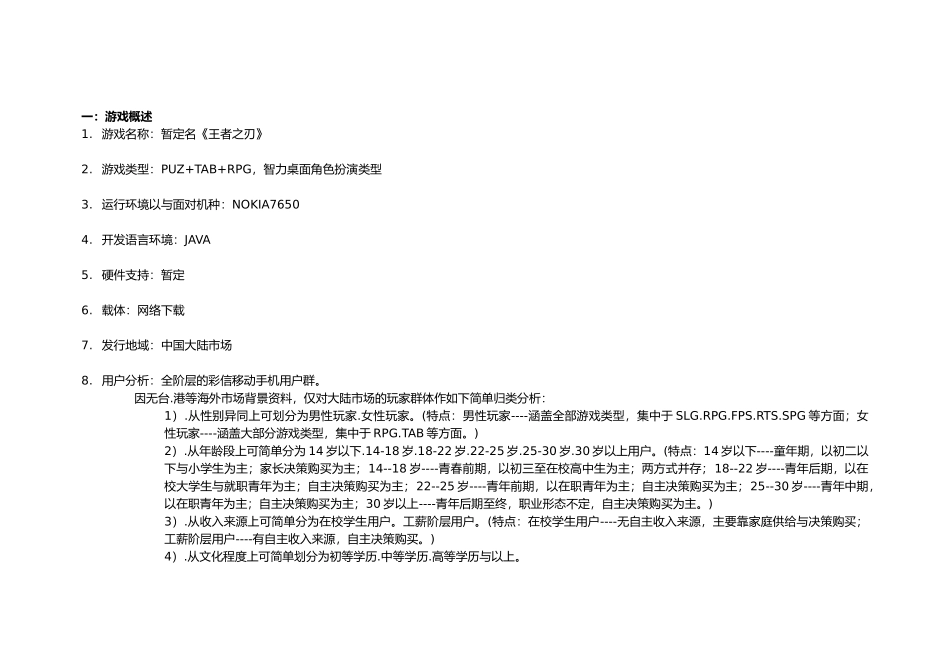 一：游戏概述
1. 游戏名称：暂定名《王者之刃》

2. 游戏类型：PUZ+TAB+RPG，智力桌面角色扮演类型

3. 运行环境以与面对机种：NOKIA7650

4. 开发语言环境：JAVA

5. 硬件支持：暂定

6. 载体：网络下载

7. 发行地域：中国大陆市场

8. 用户分析：全阶层的彩信移动手机用户群。
因无台.港等海外市场背景资料，仅对大陆市场的玩家群体作如下简单归类分析：
1）.从性别异同上可划分为男性玩家.女性玩家。(特点：男性玩家----涵盖全部游戏类型，集中于 SLG.RPG.FPS.RTS.SPG 等方面；女性玩家----涵盖大部分游戏类型，集中于 RPG.TAB 等方面。)
2）.从年龄段上可简单分为 14 岁以下.14-18 岁.18-22 岁.22-25 岁.25-30 岁.30 岁以上用户。(特点：14 岁以下----童年期，以初二以下与小学生为主；家长决策购买为主；14--18 岁----青春前期，以初三至在校高中生为主；两方式并存；18--22 岁----青年后期，以在校大学生与就职青年为主；自主决策购买为主；22--25 岁----青年前期，以在职青年为主；自主决策购买为主；25--30 岁----青年中期，以在职青年为主；自主决策购买为主；30 岁以上----青年后期至终，职业形态不定，自主决策购买为主。)
3）.从收入来源上可简单分为在校学生用户。工薪阶层用户。(特点：在校学生用户----无自主收入来源，主要靠家庭供给与决策购买；工薪阶层用户----有自主收入来源，自主决策购买。)
4）.从文化程度上可简单划分为初等学历.中等学历.高等学历与以上。